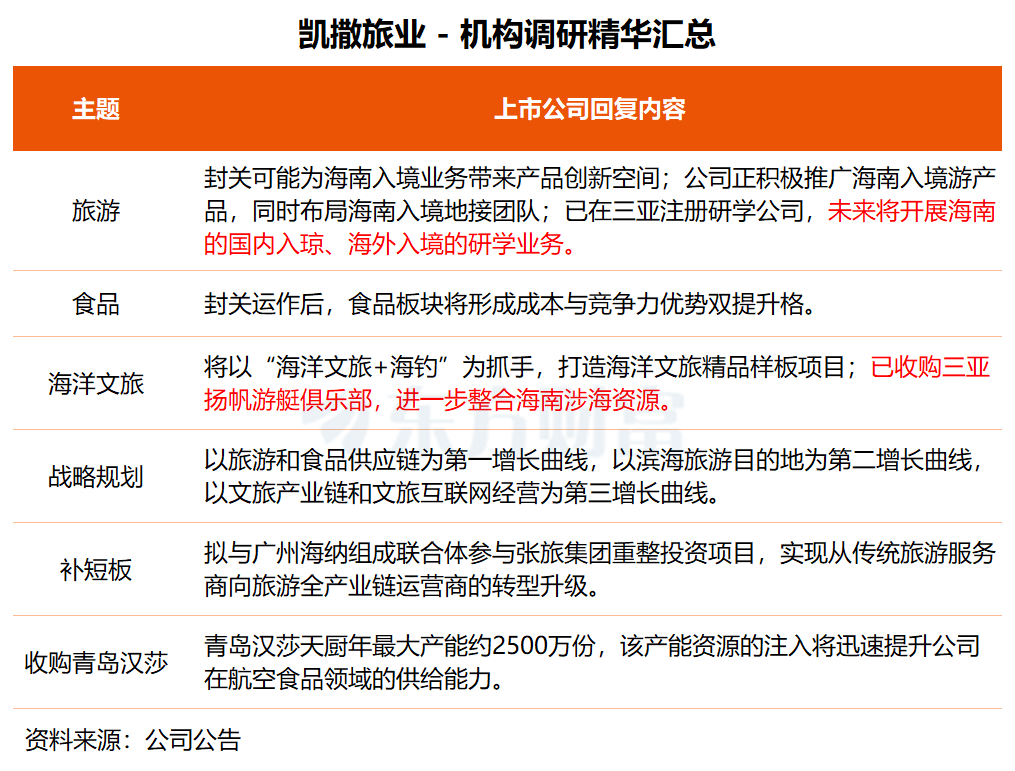 凯撒旅业 - 机构调研精华汇总

| 主题 | 上市公司回复内容 |
|---|---|
| 旅游 | 封关可能为海南入境业务带来产品创新空间；公司正积极推广海南入境游产品，同时布局海南入境地接团队；已在三亚注册研学公司，未来将开展海南的国内入琼、海外入境的研学业务。 |
| 食品 | 封关运作后，食品板块将形成成本与竞争力优势双提升格。 |
| 海洋文旅 | 将以“海洋文旅+海钓”为抓手，打造海洋文旅精品样板项目；已收购三亚扬帆游艇俱乐部，进一步整合海南涉海资源。 |
| 战略规划 | 以旅游和食品供应链为第一增长曲线，以滨海旅游目的地为第二增长曲线，以文旅产业链和文旅互联网经营为第三增长曲线。 |
| 补短板 | 拟与广州海纳组成联合体参与张旅集团重整投资项目，实现从传统旅游服务商向旅游全产业链运营商的转型升级。 |
| 收购青岛汉莎 | 青岛汉莎天厨年最大产能约2500万份，该产能资源的注入将迅速提升公司在航空食品领域的供给能力。 |

东方财富

资料来源：公司公告